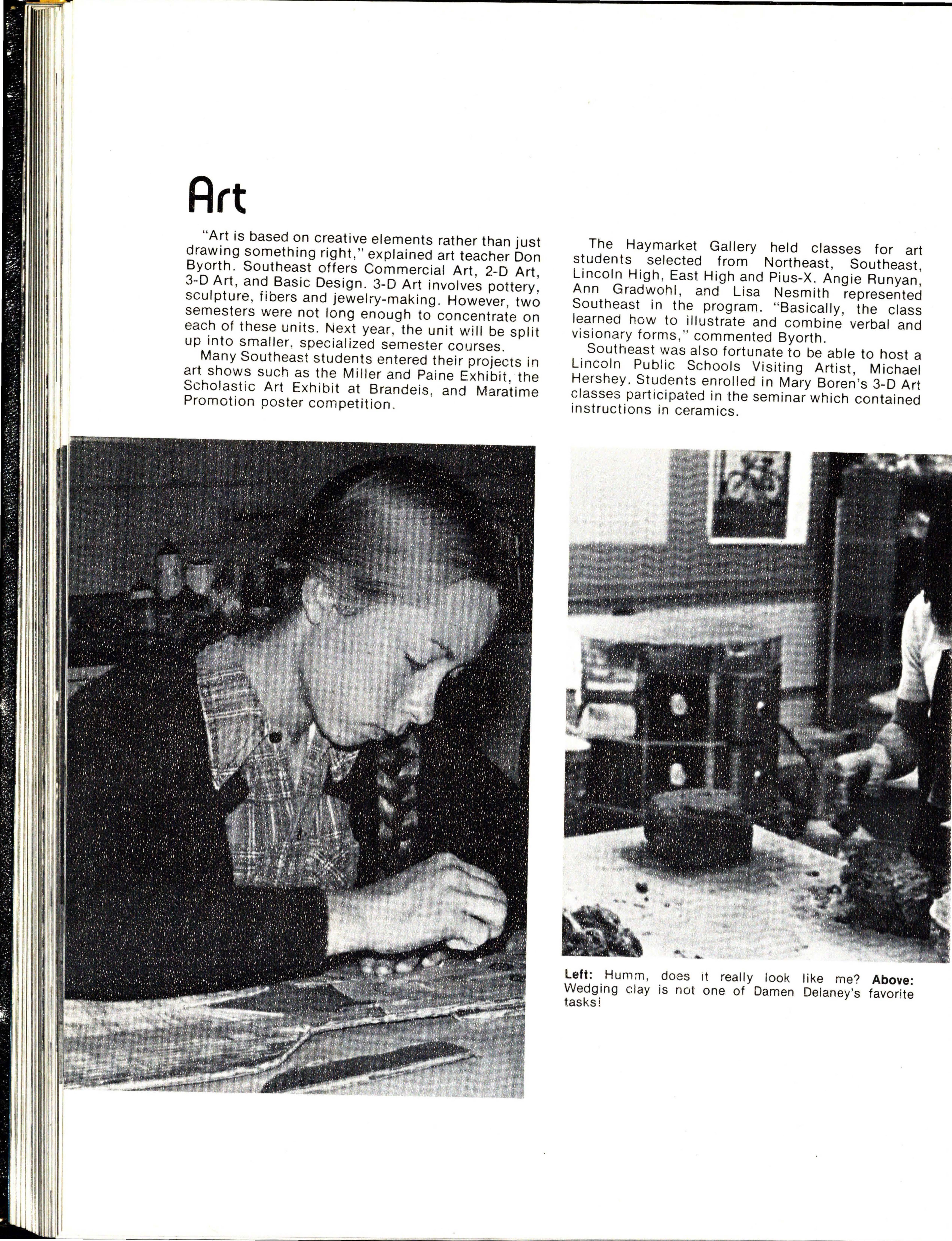 Art

"Art is based on creative elements rather than just drawing something right," explained art teacher Don Byorth. Southeast offers Commercial Art, 2-D Art, 3-D Art, and Basic Design. 3-D Art involves pottery, sculpture, fibers and jewelry-making. However, two semesters were not long enough to concentrate on each of these units. Next year, the unit will be split up into smaller, specialized semester courses.

Many Southeast students entered their projects in art shows such as the Miller and Paine Exhibit, the Scholastic Art Exhibit at Brandeis, and Maratime Promotion poster competition.

The Haymarket Gallery held classes for art students selected from Northeast, Southeast, Lincoln High, East High and Pius-X. Angie Runyan, Ann Gradwohl, and Lisa Nesmith represented Southeast in the program. "Basically, the class learned how to illustrate and combine verbal and visionary forms," commented Byorth.

Southeast was also fortunate to be able to host a Lincoln Public Schools Visiting Artist, Michael Hershey. Students enrolled in Mary Boren's 3-D Art classes participated in the seminar which contained instructions in ceramics.

Left: Humm, does it really look like me? Above: Wedging clay is not one of Damen Delaney's favorite tasks!